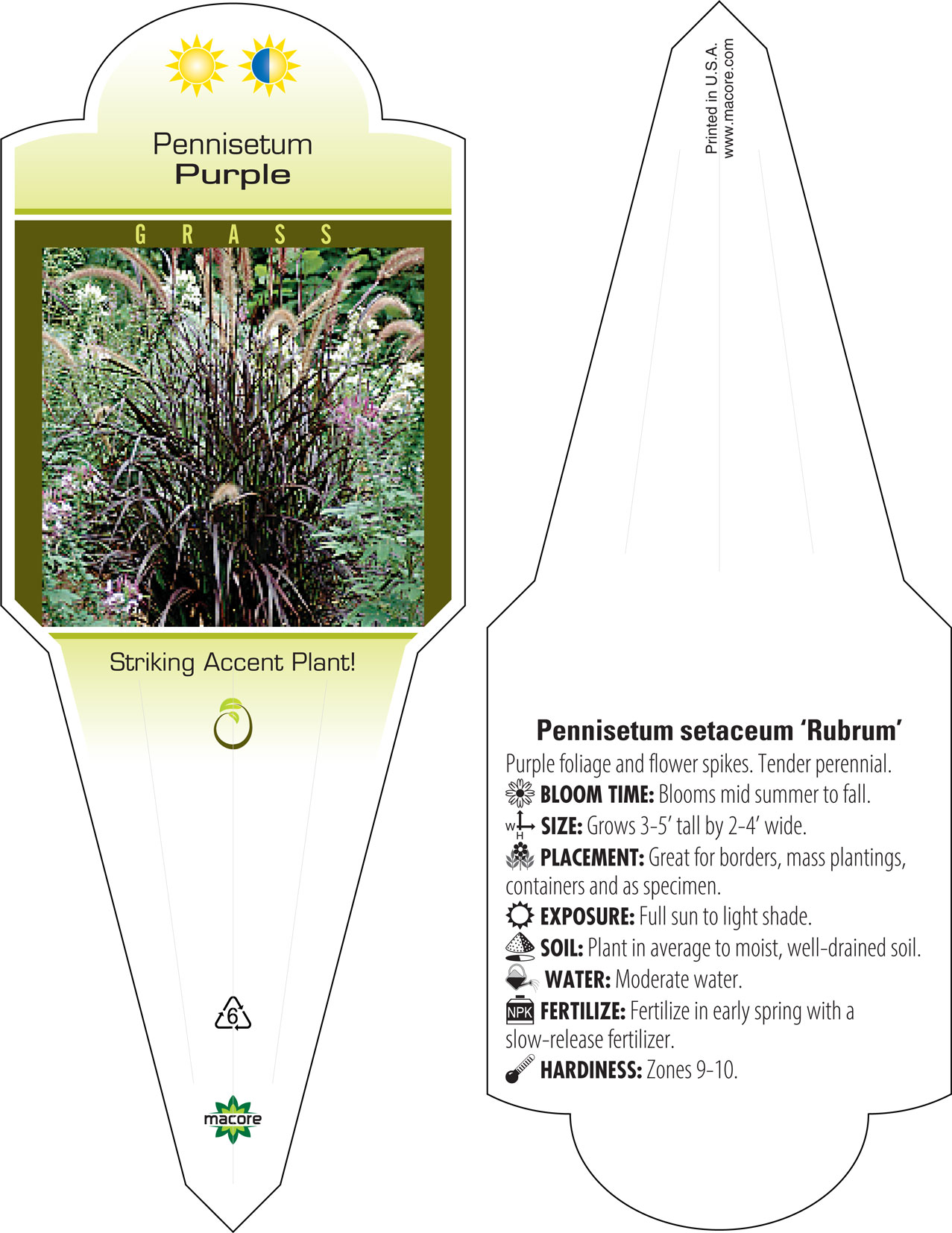 Pennisetum
Purple

GRASS

Striking Accent Plant!

6

macore

Printed in U.S.A.
www.macore.com

Pennisetum setaceum 'Rubrum'
Purple foliage and flower spikes. Tender perennial.
BLOOM TIME: Blooms mid summer to fall.
W H SIZE: Grows 3-5' tall by 2-4' wide.
PLACEMENT: Great for borders, mass plantings, containers and as specimen.
EXPOSURE: Full sun to light shade.
SOIL: Plant in average to moist, well-drained soil.
WATER: Moderate water.
NPK FERTILIZE: Fertilize in early spring with a slow-release fertilizer.
HARDINESS: Zones 9-10.